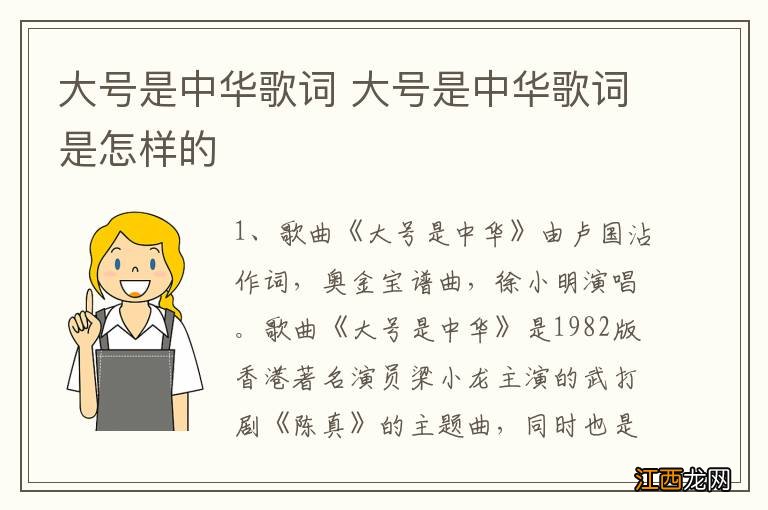 大号是中华歌词 大号是中华歌词是怎样的

1、歌曲《大号是中华》由卢国沾作词，奥金宝谱曲，徐小明演唱。歌曲《大号是中华》是1982版香港著名演员梁小龙主演的武打剧《陈真》的主题曲，同时也是

江西龙网